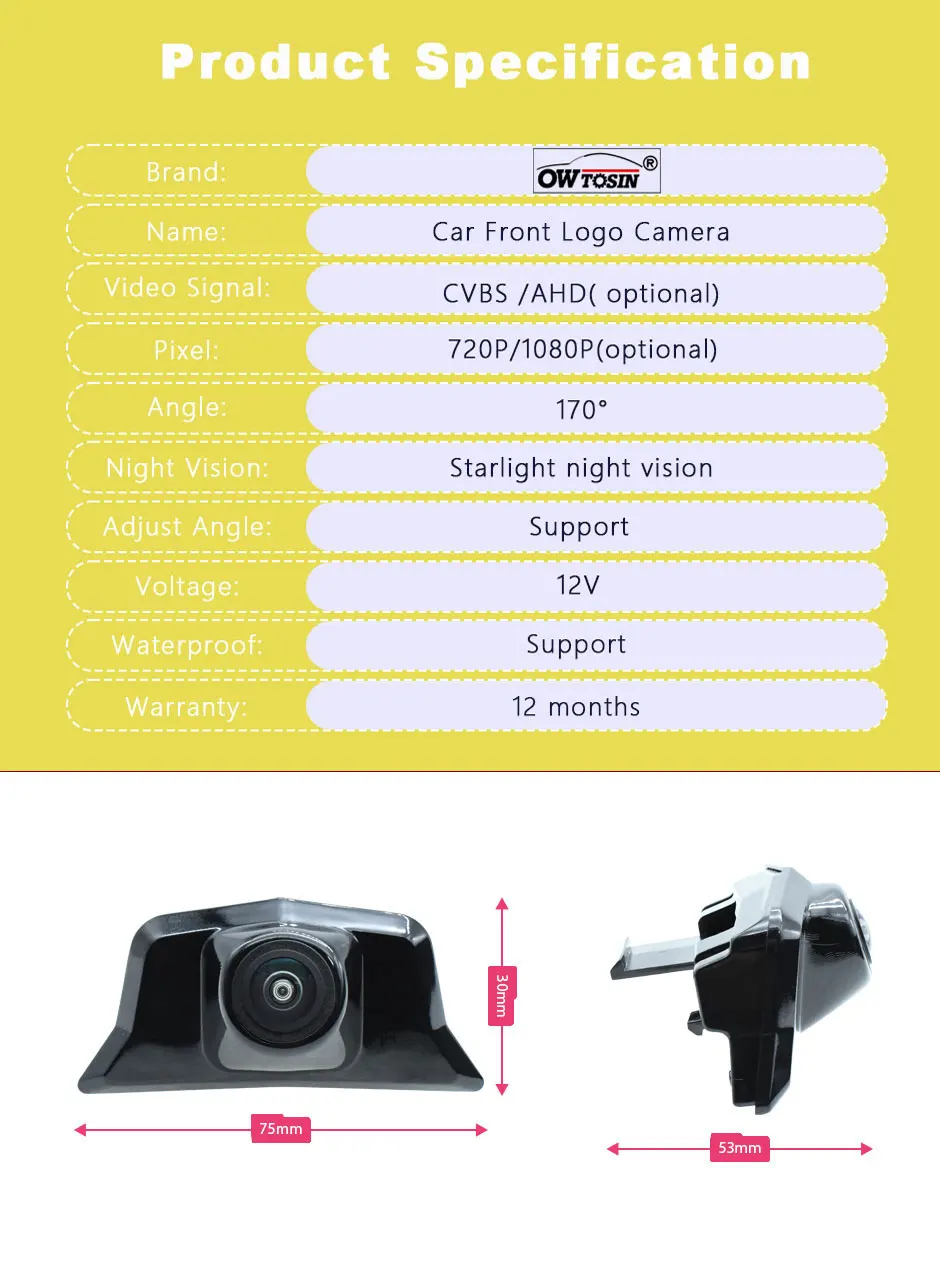 Product Specification

| Brand: | OWTOSIN® |
|---|---|
| Name: | Car Front Logo Camera |
| Video Signal: | CVBS /AHD( optional) |
| Pixel: | 720P/1080P(optional) |
| Angle: | 170° |
| Night Vision: | Starlight night vision |
| Adjust Angle: | Support |
| Voltage: | 12V |
| Waterproof: | Support |
| Warranty: | 12 months |

30mm

75mm

53mm